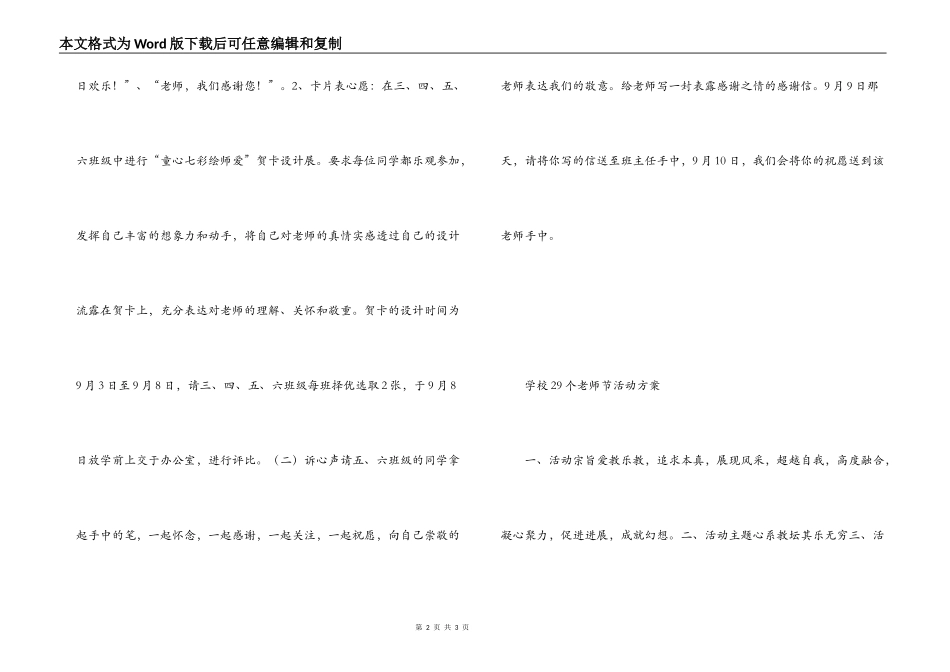 本文格式为Word版下载后可任意编辑和复制

日欢乐！”、“老师，我们感谢您！”。2、卡片表心愿：在三、四、五、六班级中进行“童心七彩绘师爱”贺卡设计展。要求每位同学都乐观参加，发挥自己丰富的想象力和动手，将自己对老师的真情实感透过自己的设计流露在贺卡上，充分表达对老师的理解、关怀和敬重。贺卡的设计时间为9月3日至9月8日，请三、四、五、六班级每班择优选取2张，于9月8日放学前上交于办公室，进行评比。（二）诉心声请五、六班级的同学拿起手中的笔，一起怀念，一起感谢，一起关注，一起祝愿，向自己崇敬的老师表达我们的敬意。给老师写一封表露感谢之情的感谢信。9月9日那天，请将你写的信送至班主任手中，9月10日，我们会将你的祝愿送到该老师手中。

学校29个老师节活动方案

一、活动宗旨爱教乐教，追求本真，展现风采，超越自我，高度融合，凝心聚力，促进进展，成就幻想。二、活动主题心系教坛其乐无穷三、活

第 2 页 共 3 页